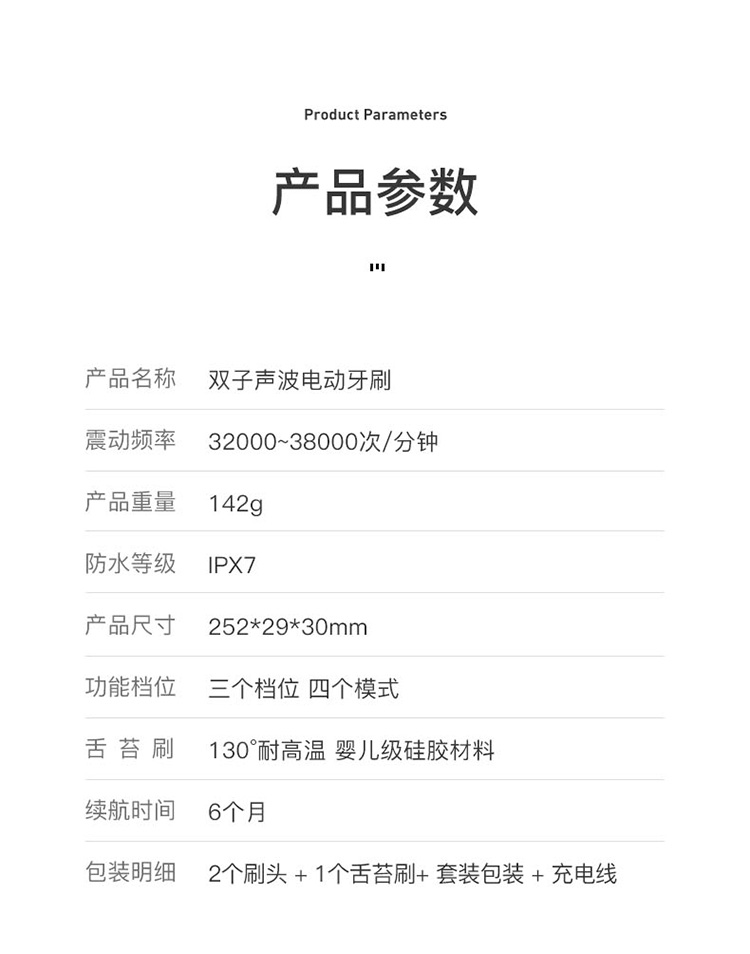 Product Parameters

产品参数

产品名称 双子声波电动牙刷

震动频率 32000~38000次/分钟

产品重量 142g

防水等级 IPX7

产品尺寸 252*29*30mm

功能档位 三个档位 四个模式

舌苔刷 130°耐高温 婴儿级硅胶材料

续航时间 6个月

包装明细 2个刷头 + 1个舌苔刷+ 套装包装 + 充电线